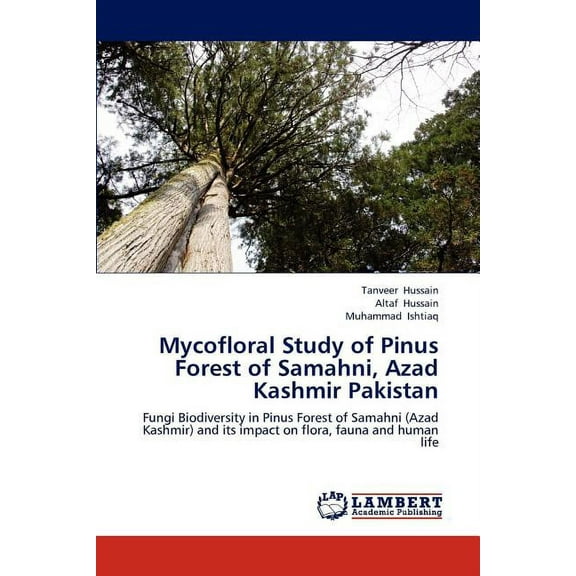 Tanveer Hussain
Altaf Hussain
Muhammad Ishtiaq

Mycofloral Study of Pinus Forest of Samahni, Azad Kashmir Pakistan

Fungi Biodiversity in Pinus Forest of Samahni (Azad Kashmir) and its impact on flora, fauna and human life

LAP LAMBERT Academic Publishing